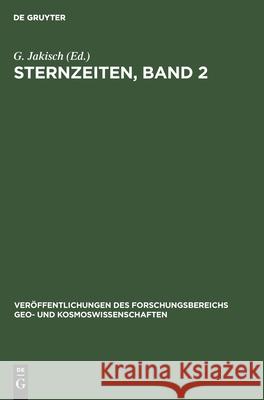 DE GRUYTER

G. Jakisch (Ed.)
STERNZEITEN, BAND 2

VERÖFFENTLICHUNGEN DES FORSCHUNGSBEREICHS GEO- UND KOSMOSWISSENSCHAFTEN

DE G

Kraina Książek